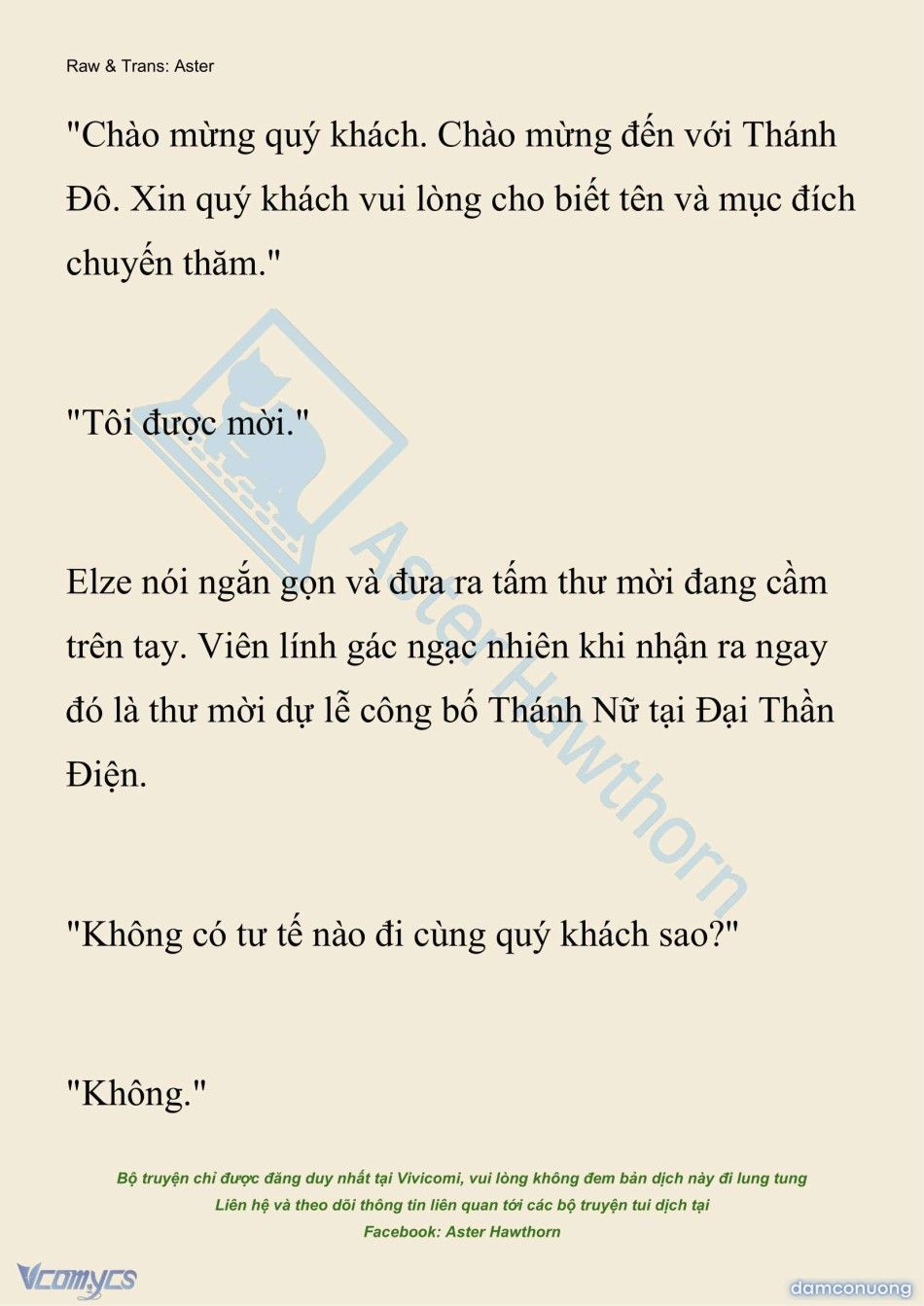 Raw & Trans: Aster

"Chào mừng quý khách. Chào mừng đến với Thánh Đô. Xin quý khách vui lòng cho biết tên và mục đích chuyến thăm."

"Tôi được mời."

Elze nói ngắn gọn và đưa ra tấm thư mời đang cầm trên tay. Viên lính gác ngạc nhiên khi nhận ra ngay đó là thư mời dự lễ công bố Thánh Nữ tại Đại Thần Điện.

"Không có tư tế nào đi cùng quý khách sao?"

"Không."

Aster Hawthorn

Bộ truyện chỉ được đăng duy nhất tại Vivicomi, vui lòng không đem bản dịch này đi lung tung
Liên hệ và theo dõi thông tin liên quan tới các bộ truyện tui dịch tại
Facebook: Aster Hawthorn

Vcomycs

damconuong